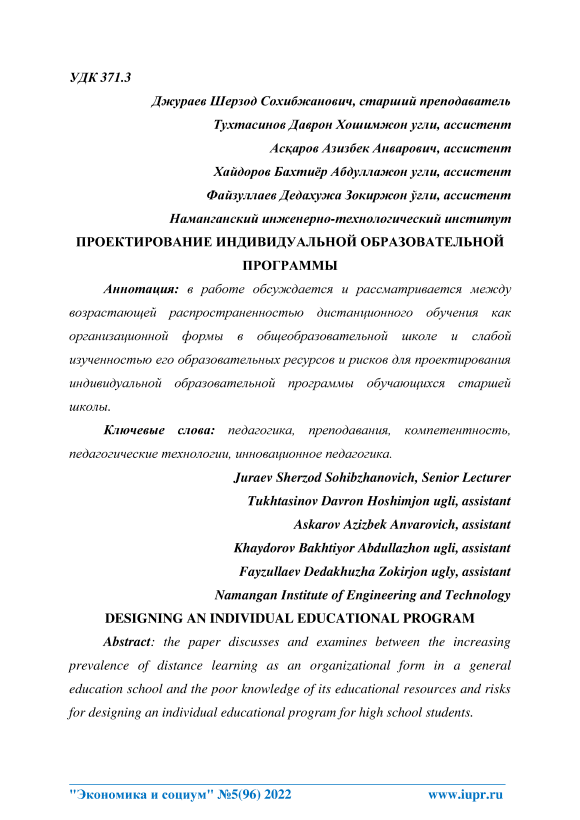 УДК 371.3

Джураев Шерзод Сохибжанович, старший преподаватель
Тухтасинов Даврон Хошимжон угли, ассистент
Асқаров Азизбек Анварович, ассистент
Хайдоров Бахтиёр Абдуллажон угли, ассистент
Файзуллаев Дедахужа Зокиржон ўгли, ассистент
Наманганский инженерно-технологический институт

ПРОЕКТИРОВАНИЕ ИНДИВИДУАЛЬНОЙ ОБРАЗОВАТЕЛЬНОЙ ПРОГРАММЫ

Аннотация: в работе обсуждается и рассматривается между возрастающей распространенностью дистанционного обучения как организационной формы в общеобразовательной школе и слабой изученностью его образовательных ресурсов и рисков для проектирования индивидуальной образовательной программы обучающихся старшей школы.

Ключевые слова: педагогика, преподавания, компетентность, педагогические технологии, инновационное педагогика.

Juraev Sherzod Sohibzhanovich, Senior Lecturer
Tukhtasinov Davron Hoshimjon ugli, assistant
Askarov Azizbek Anvarovich, assistant
Khaydorov Bakhtiyor Abdullazhon ugli, assistant
Fayzullaev Dedakhuzha Zokirjon ugly, assistant
Namangan Institute of Engineering and Technology

DESIGNING AN INDIVIDUAL EDUCATIONAL PROGRAM

Abstract: the paper discusses and examines between the increasing prevalence of distance learning as an organizational form in a general education school and the poor knowledge of its educational resources and risks for designing an individual educational program for high school students.

"Экономика и социум" №5(96) 2022 www.iupr.ru